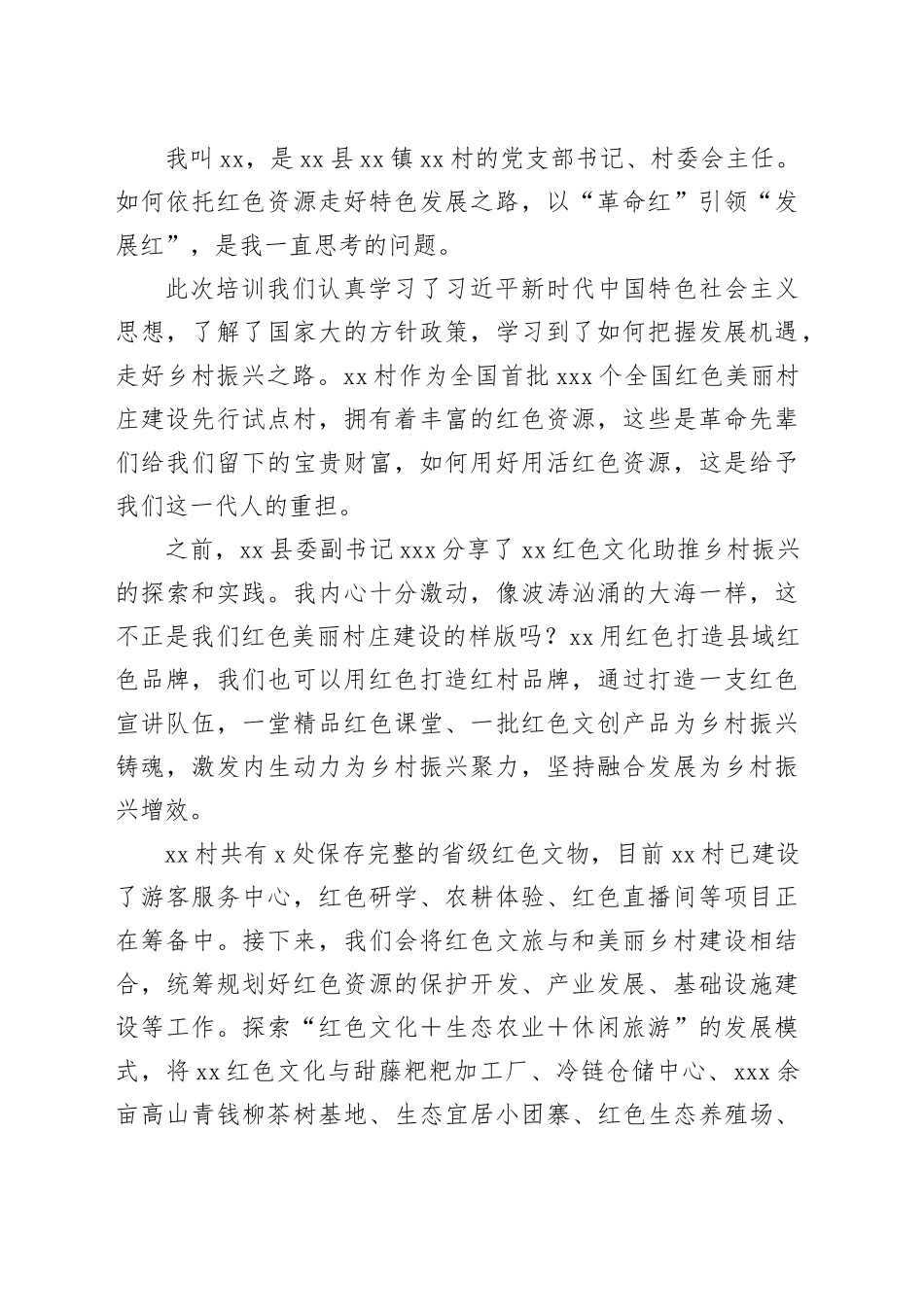 我叫xx，是xx县xx镇xx村的党支部书记、村委会主任。如何依托红色资源走好特色发展之路，以“革命红”引领“发展红”，是我一直思考的问题。

此次培训我们认真学习了习近平新时代中国特色社会主义思想，了解了国家大的方针政策，学习到了如何把握发展机遇，走好乡村振兴之路。xx村作为全国首批xxx个全国红色美丽村庄建设先行试点村，拥有着丰富的红色资源，这些是革命先辈们给我们留下的宝贵财富，如何用好用活红色资源，这是给予我们这一代人的重担。

之前，xx县委副书记xxx分享了xx红色文化助推乡村振兴的探索和实践。我内心十分激动，像波涛汹涌的大海一样，这不正是我们红色美丽村庄建设的样版吗？xx用红色打造县域红色品牌，我们也可以用红色打造红村品牌，通过打造一支红色宣讲队伍，一堂精品红色课堂、一批红色文创产品为乡村振兴铸魂，激发内生动力为乡村振兴聚力，坚持融合发展为乡村振兴增效。

xx村共有x处保存完整的省级红色文物，目前xx村已建设了游客服务中心，红色研学、农耕体验、红色直播间等项目正在筹备中。接下来，我们会将红色文旅与和美丽乡村建设相结合，统筹规划好红色资源的保护开发、产业发展、基础设施建设等工作。探索“红色文化＋生态农业＋休闲旅游”的发展模式，将xx红色文化与甜藤粑粑加工厂、冷链仓储中心、xxx余亩高山青钱柳茶树基地、生态宜居小团寨、红色生态养殖场、